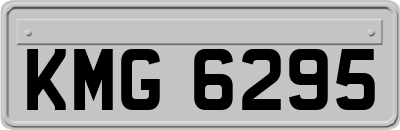 KMG 6295